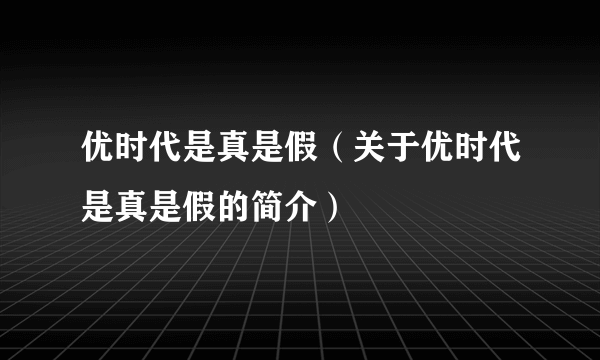 优时代是真是假（关于优时代是真是假的简介）